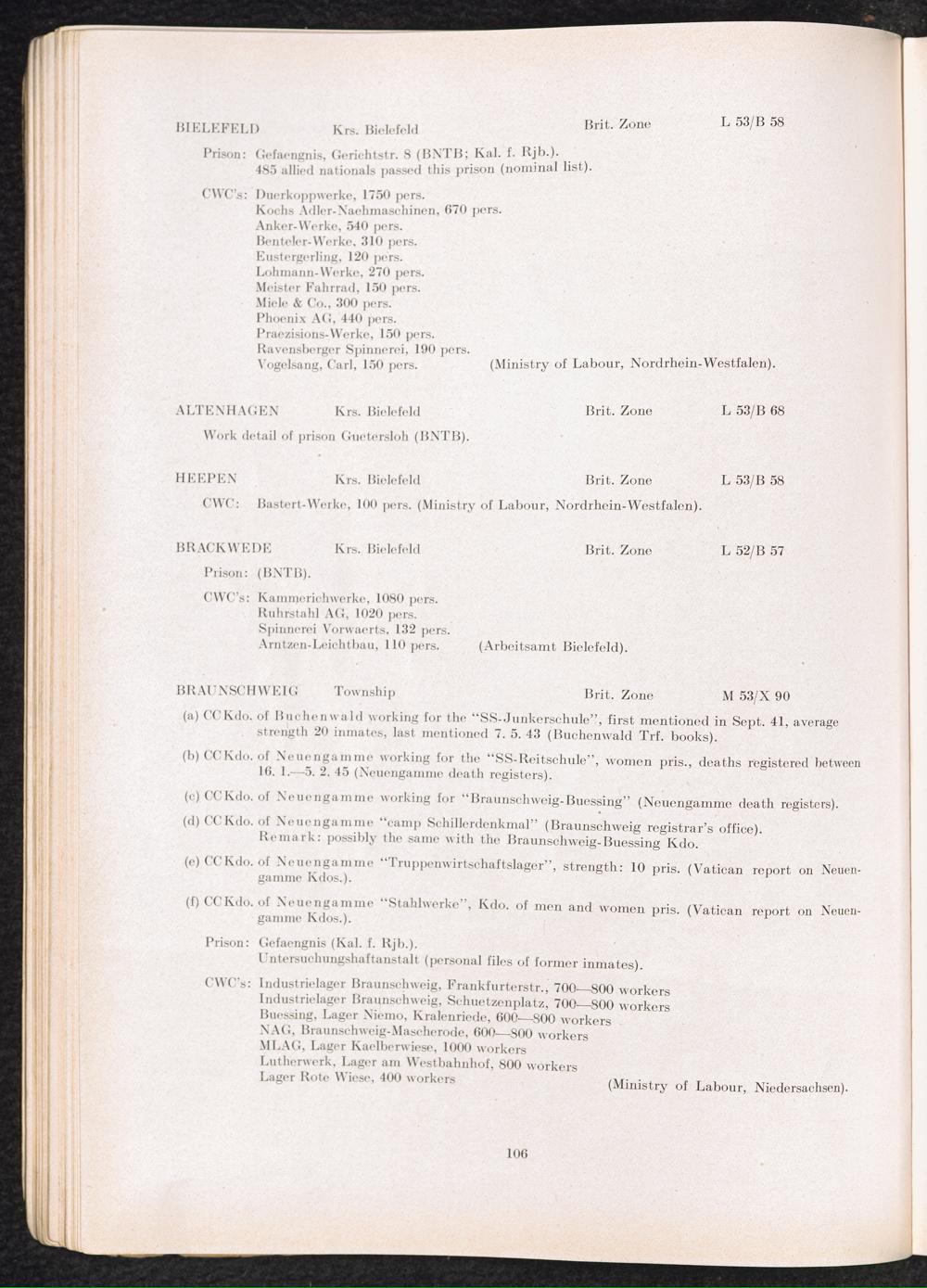 BIELEFELD Krs. Bielefeld Brit. Zone L 53/B 58

Prison: Gefaengnis, Gerichtstr. 8 (BNTB; Kal. f. Rjb.).
485 allied nationals passed this prison (nominal list).

CWC's: Duerkoppwerke, 1750 pers.
Kochs Adler-Naehmaschinen, 670 pers.
Anker-Werke, 540 pers.
Benteler-Werke, 310 pers.
Eustergerling, 120 pers.
Lohmann-Werke, 270 pers.
Meister Fahrrad, 150 pers.
Miele & Co., 300 pers.
Phoenix AG, 440 pers.
Praezisions-Werke, 150 pers.
Ravensberger Spinnerei, 190 pers.
Vogelsang, Carl, 150 pers. (Ministry of Labour, Nordrhein-Westfalen).

ALTENHAGEN Krs. Bielefeld Brit. Zone L 53/B 68

Work detail of prison Guetersloh (BNTB).

HEEPEN Krs. Bielefeld Brit. Zone L 53/B 58

CWC: Bastert-Werke, 100 pers. (Ministry of Labour, Nordrhein-Westfalen).

BRACKWEDE Krs. Bielefeld Brit. Zone L 52/B 57

Prison: (BNTB).

CWC's: Kammerichwerke, 1080 pers.
Ruhrstahl AG, 1020 pers.
Spinnerei Vorwaerts, 132 pers.
Arntzen-Leichtbau, 110 pers. (Arbeitsamt Bielefeld).

BRAUNSCHWEIG Township Brit. Zone M 53/X 90

(a) CCKdo. of Buchenwald working for the "SS-Junkerschule", first mentioned in Sept. 41, average strength 20 inmates, last mentioned 7. 5. 43 (Buchenwald Trf. books).

(b) CCKdo. of Neuengamme working for the "SS-Reitschule", women pris., deaths registered between 16. 1.—5. 2. 45 (Neuengamme death registers).

(c) CCKdo. of Neuengamme working for "Braunschweig-Buessing" (Neuengamme death registers).

(d) CCKdo. of Neuengamme "camp Schillerdenkmal" (Braunschweig registrar's office).
Remark: possibly the same with the Braunschweig-Buessing Kdo.

(e) CCKdo. of Neuengamme "Truppenwirtschaftslager", strength: 10 pris. (Vatican report on Neuengamme Kdos.).

(f) CCKdo. of Neuengamme "Stahlwerke", Kdo. of men and women pris. (Vatican report on Neuengamme Kdos.).

Prison: Gefaengnis (Kal. f. Rjb.).
Untersuchungshaftanstalt (personal files of former inmates).

CWC's: Industrielager Braunschweig, Frankfurterstr., 700—800 workers
Industrielager Braunschweig, Schuetzenplatz, 700—800 workers
Buessing, Lager Niemo, Kralenriede, 600—800 workers
NAG, Braunschweig-Mascherode, 600—800 workers
MLAG, Lager Kaelberwiese, 1000 workers
Lutherwerk, Lager am Westbahnhof, 800 workers
Lager Rote Wiese, 400 workers (Ministry of Labour, Niedersachsen).

106